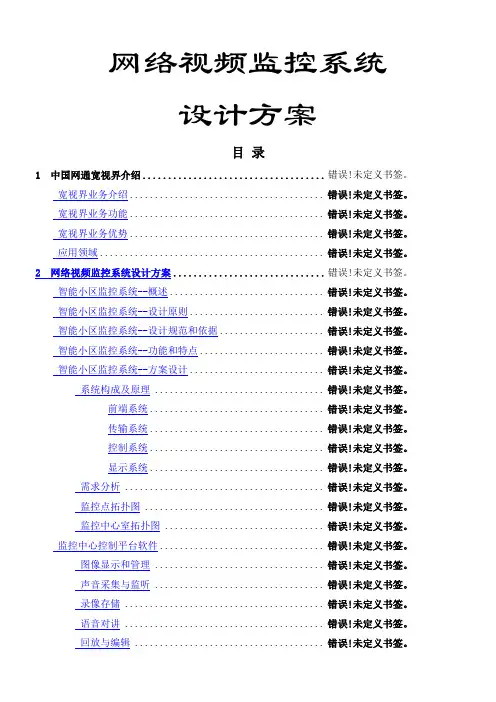 网络视频监控系统

设计方案

目 录

1 中国网通宽视界介绍 .................................... 错误!未定义书签。
宽视界业务介绍 .................................... 错误!未定义书签。
宽视界业务功能 .................................... 错误!未定义书签。
宽视界业务优势 .................................... 错误!未定义书签。
应用领域 .................................... 错误!未定义书签。
2 网络视频监控系统设计方案 .................................... 错误!未定义书签。
智能小区监控系统--概述 .................................... 错误!未定义书签。
智能小区监控系统--设计原则 .................................... 错误!未定义书签。
智能小区监控系统--设计规范和依据 .................................... 错误!未定义书签。
智能小区监控系统--功能和特点 .................................... 错误!未定义书签。
智能小区监控系统--方案设计 .................................... 错误!未定义书签。
系统构成及原理 .................................... 错误!未定义书签。
前端系统 .................................... 错误!未定义书签。
传输系统 .................................... 错误!未定义书签。
控制系统 .................................... 错误!未定义书签。
显示系统 .................................... 错误!未定义书签。
需求分析 .................................... 错误!未定义书签。
监控点拓扑图 .................................... 错误!未定义书签。
监控中心室拓扑图 .................................... 错误!未定义书签。
监控中心控制平台软件 .................................... 错误!未定义书签。
图像显示和管理 .................................... 错误!未定义书签。
声音采集与监听 .................................... 错误!未定义书签。
录像存储 .................................... 错误!未定义书签。
语音对讲 .................................... 错误!未定义书签。
回放与编辑 .................................... 错误!未定义书签。